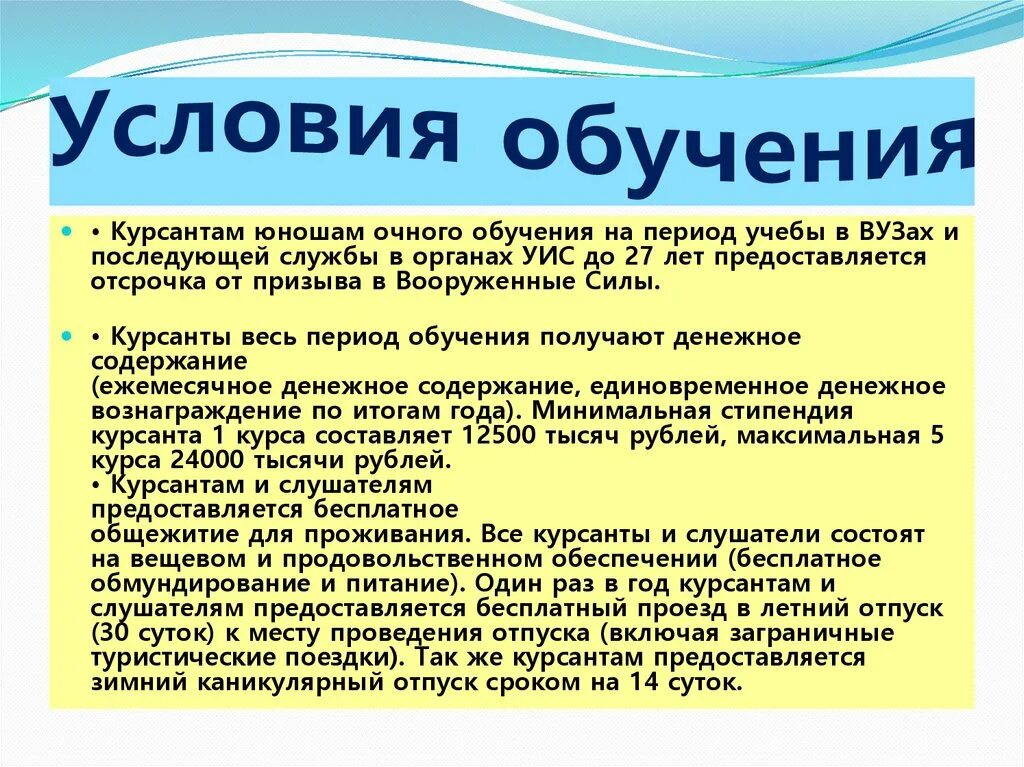 Условия обучения

• Курсантам юношам очного обучения на период учебы в ВУЗах и последующей службы в органах УИС до 27 лет предоставляется отсрочка от призыва в Вооруженные Силы.

• Курсанты весь период обучения получают денежное содержание
(ежемесячное денежное содержание, единовременное денежное вознаграждение по итогам года). Минимальная стипендия курсанта 1 курса составляет 12500 тысяч рублей, максимальная 5 курса 24000 тысячи рублей.
• Курсантам и слушателям
предоставляется бесплатное
общежитие для проживания. Все курсанты и слушатели состоят на вещевом и продовольственном обеспечении (бесплатное обмундирование и питание). Один раз в год курсантам и слушателям предоставляется бесплатный проезд в летний отпуск (30 суток) к месту проведения отпуска (включая заграничные туристические поездки). Так же курсантам предоставляется зимний каникулярный отпуск сроком на 14 суток.